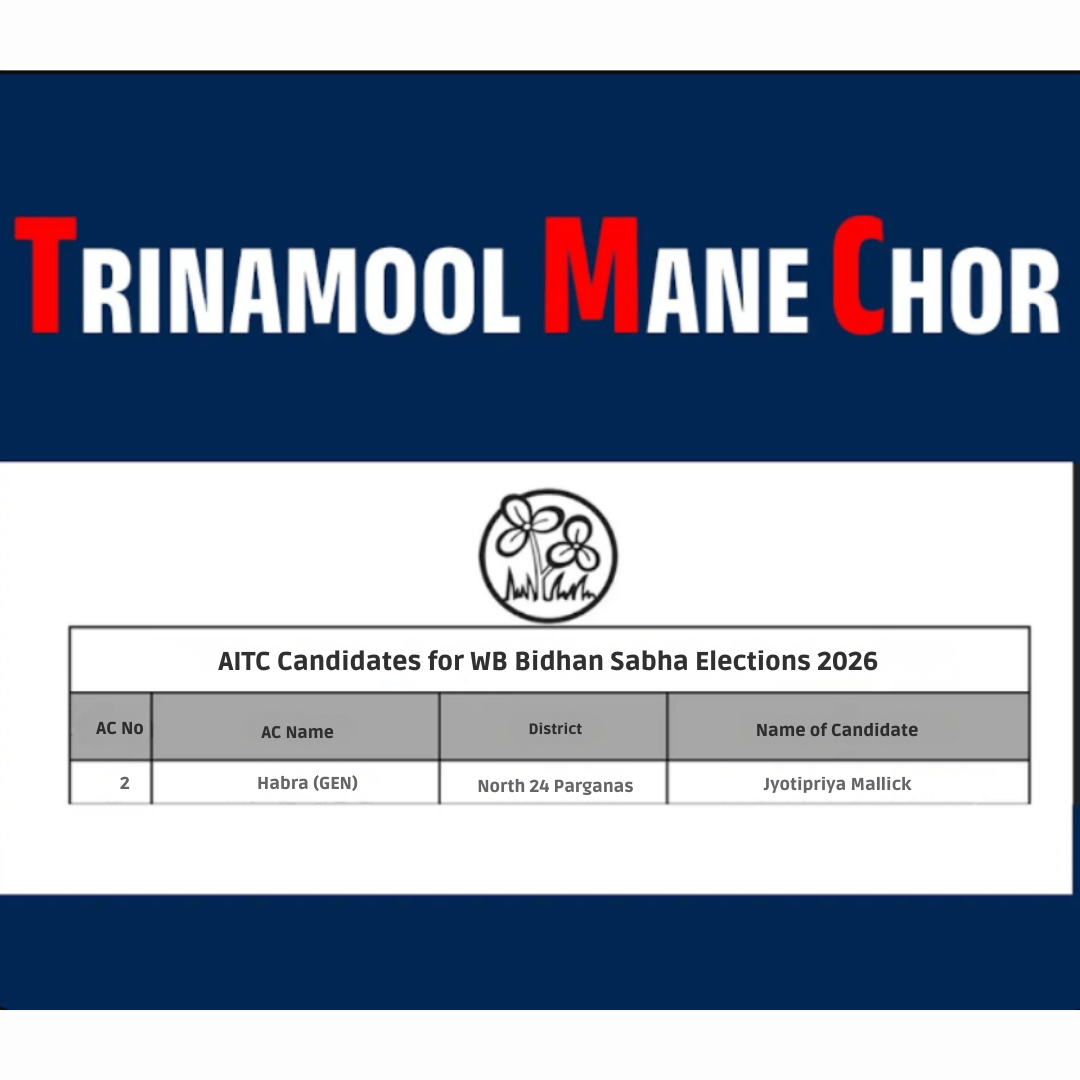 TRINAMOOL MANE CHOR

AITC Candidates for WB Bidhan Sabha Elections 2026

| AC No | AC Name | District | Name of Candidate |
|---|---|---|---|
| 2 | Habra (GEN) | North 24 Parganas | Jyotipriya Mallick |